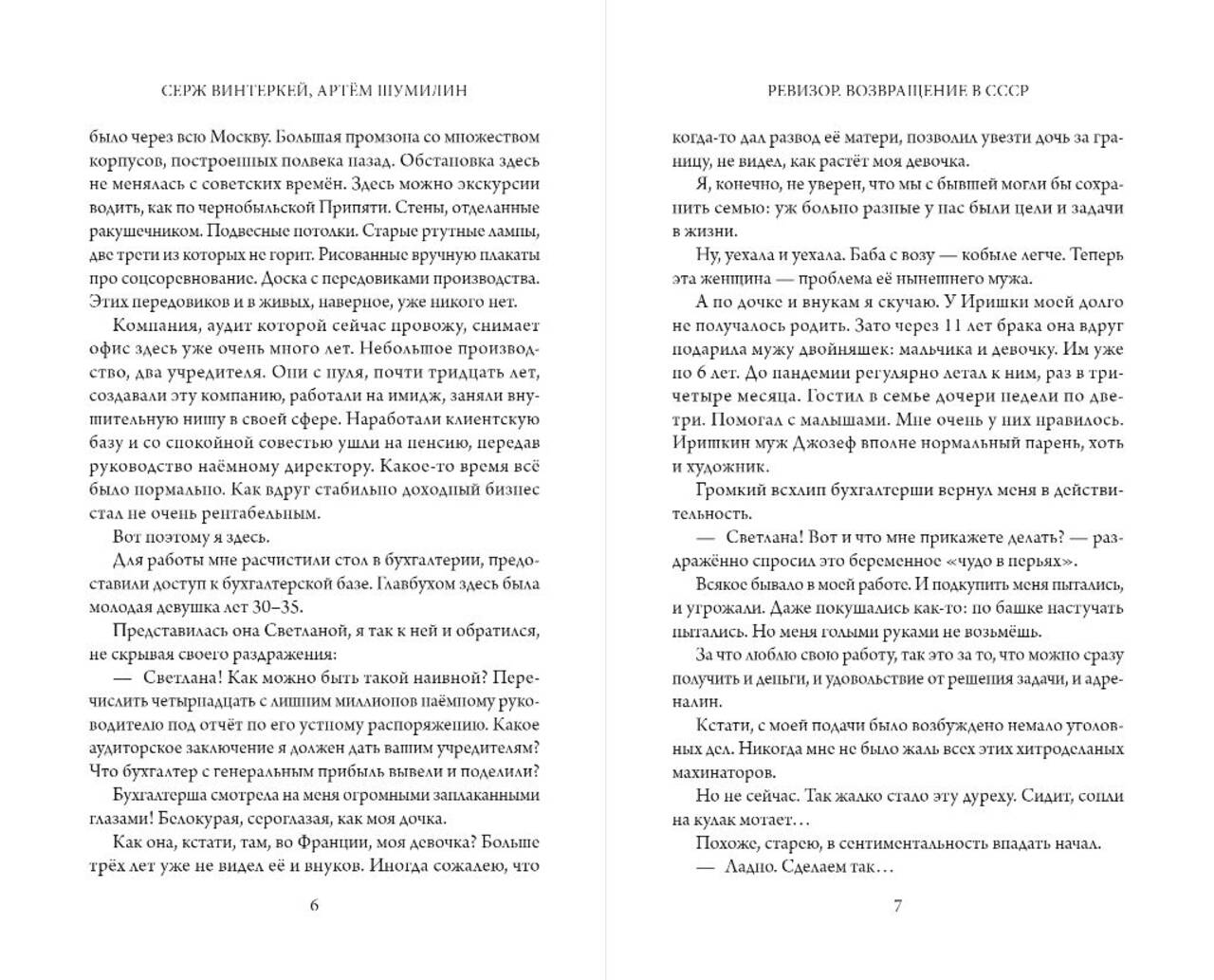 СЕРЖ ВИНТЕРКЕЙ, АРТЁМ ШУМИЛИН

было через всю Москву. Большая промзона со множеством корпусов, построенных полвека назад. Обстановка здесь не менялась с советских времён. Здесь можно экскурсии водить, как по чернобыльской Припяти. Стены, отделанные ракушечником. Подвесные потолки. Старые ртутные лампы, две трети из которых не горит. Рисованные вручную плакаты про соцсоревнование. Доска с передовиками производства. Этих передовиков и в живых, наверное, уже никого нет.

Компания, аудит которой сейчас провожу, снимает офис здесь уже очень много лет. Небольшое производство, два учредителя. Они с нуля, почти тридцать лет, создавали эту компанию, работали на имидж, заняли внушительную нишу в своей сфере. Наработали клиентскую базу и со спокойной совестью ушли на пенсию, передав руководство наёмному директору. Какое-то время всё было нормально. Как вдруг стабильно доходный бизнес стал не очень рентабельным.

Вот поэтому я здесь.

Для работы мне расчистили стол в бухгалтерии, предоставили доступ к бухгалтерской базе. Главбухом здесь была молодая девушка лет 30–35.

Представилась она Светланой, я так к ней и обратился, не скрывая своего раздражения:

— Светлана! Как можно быть такой наивной? Перечислить четырнадцать с лишним миллионов наёмному руководителю под отчёт по его устному распоряжению. Какое аудиторское заключение я должен дать вашим учредителям? Что бухгалтер с генеральным прибыль вывели и поделили?

Бухгалтерша смотрела на меня огромными заплаканными глазами! Белокурая, сероглазая, как моя дочка.

Как она, кстати, там, во Франции, моя девочка? Больше трёх лет уже не видел её и внуков. Иногда сожалею, что

6

РЕВИЗОР. ВОЗВРАЩЕНИЕ В СССР

когда-то дал развод её матери, позволил увезти дочь за границу, не видел, как растёт моя девочка.

Я, конечно, не уверен, что мы с бывшей могли бы сохранить семью: уж больно разные у нас были цели и задачи в жизни.

Ну, уехала и уехала. Баба с возу — кобыле легче. Теперь эта женщина — проблема её нынешнего мужа.

А по дочке и внукам я скучаю. У Иришки моей долго не получалось родить. Зато через 11 лет брака она вдруг подарила мужу двойняшек: мальчика и девочку. Им уже по 6 лет. До пандемии регулярно летал к ним, раз в три-четыре месяца. Гостил в семье дочери недели по две-три. Помогал с малышами. Мне очень у них нравилось. Иришкин муж Джозеф вполне нормальный парень, хоть и художник.

Громкий всхлип бухгалтерши вернул меня в действительность.

— Светлана! Вот и что мне прикажете делать? — раздражённо спросил это беременное «чудо в перьях».

Всякое бывало в моей работе. И подкупить меня пытались, и угрожали. Даже покушались как-то: по башке настучать пытались. Но меня голыми руками не возьмёшь.

За что люблю свою работу, так это за то, что можно сразу получить и деньги, и удовольствие от решения задачи, и адреналин.

Кстати, с моей подачи было возбуждено немало уголовных дел. Никогда мне не было жаль всех этих хитроделаных махинаторов.

Но не сейчас. Так жалко стало эту дуреху. Сидит, сопли на кулак мотает…

Похоже, старею, в сентиментальность впадать начал.

— Ладно. Сделаем так…

7